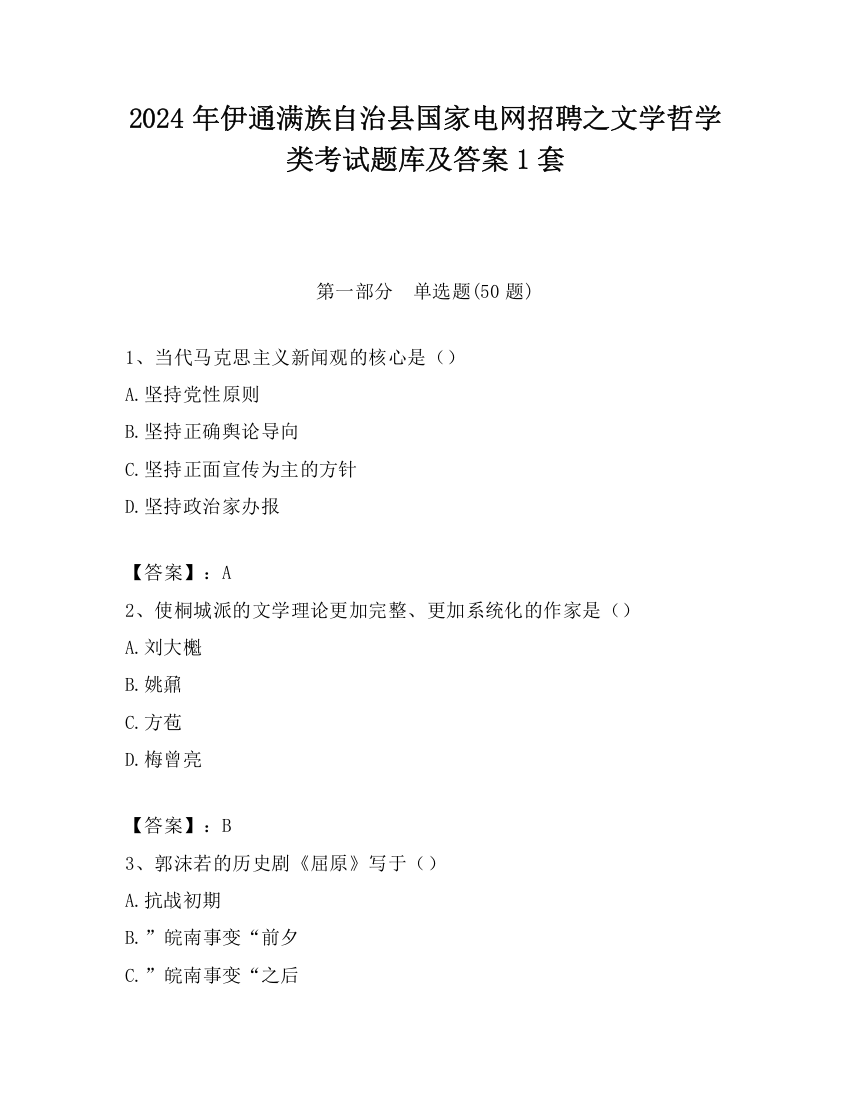 2024 年伊通满族自治县国家电网招聘之文学哲学类考试题库及答案 1 套

第一部分　单选题(50 题)

1、当代马克思主义新闻观的核心是（）

A.坚持党性原则

B.坚持正确舆论导向

C.坚持正面宣传为主的方针

D.坚持政治家办报

【答案】：A

2、使桐城派的文学理论更加完整、更加系统化的作家是（）

A.刘大櫆

B.姚鼐

C.方苞

D.梅曾亮

【答案】：B

3、郭沫若的历史剧《屈原》写于（）

A.抗战初期

B.”皖南事变“前夕

C.”皖南事变“之后